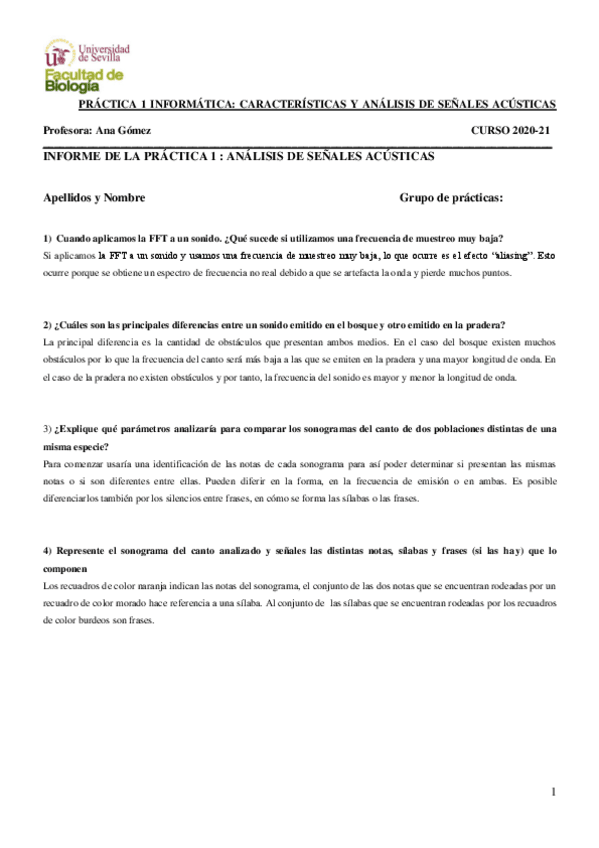 Universidad de Sevilla
Facultad de Biología

PRÁCTICA 1 INFORMÁTICA: CARACTERÍSTICAS Y ANÁLISIS DE SEÑALES ACÚSTICAS

Profesora: Ana Gómez CURSO 2020-21

INFORME DE LA PRÁCTICA 1 : ANÁLISIS DE SEÑALES ACÚSTICAS

Apellidos y Nombre Grupo de prácticas:

1) Cuando aplicamos la FFT a un sonido. ¿Qué sucede si utilizamos una frecuencia de muestreo muy baja?
Si aplicamos la FFT a un sonido y usamos una frecuencia de muestreo muy baja, lo que ocurre es el efecto "aliasing". Esto ocurre porque se obtiene un espectro de frecuencia no real debido a que se artefacta la onda y pierde muchos puntos.

2) ¿Cuáles son las principales diferencias entre un sonido emitido en el bosque y otro emitido en la pradera?
La principal diferencia es la cantidad de obstáculos que presentan ambos medios. En el caso del bosque existen muchos obstáculos por lo que la frecuencia del canto será más baja a las que se emiten en la pradera y una mayor longitud de onda. En el caso de la pradera no existen obstáculos y por tanto, la frecuencia del sonido es mayor y menor la longitud de onda.

3) ¿Explique qué parámetros analizaría para comparar los sonogramas del canto de dos poblaciones distintas de una misma especie?
Para comenzar usaría una identificación de las notas de cada sonograma para así poder determinar si presentan las mismas notas o si son diferentes entre ellas. Pueden diferir en la forma, en la frecuencia de emisión o en ambas. Es posible diferenciarlos también por los silencios entre frases, en cómo se forma las sílabas o las frases.

4) Represente el sonograma del canto analizado y señales las distintas notas, sílabas y frases (si las hay) que lo componen
Los recuadros de color naranja indican las notas del sonograma, el conjunto de las dos notas que se encuentran rodeadas por un recuadro de color morado hace referencia a una sílaba. Al conjunto de las sílabas que se encuentran rodeadas por los recuadros de color burdeos son frases.

1